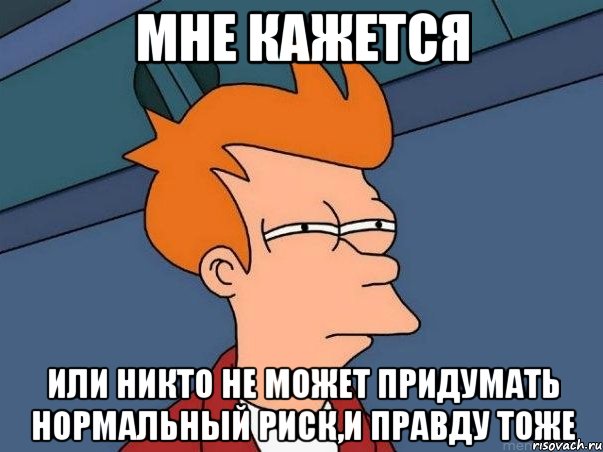 МНЕ КАЖЕТСЯ

ИЛИ НИКТО НЕ МОЖЕТ ПРИДУМАТЬ НОРМАЛЬНЫЙ РИСК,И ПРАВДУ ТОЖЕ

risovach.ru